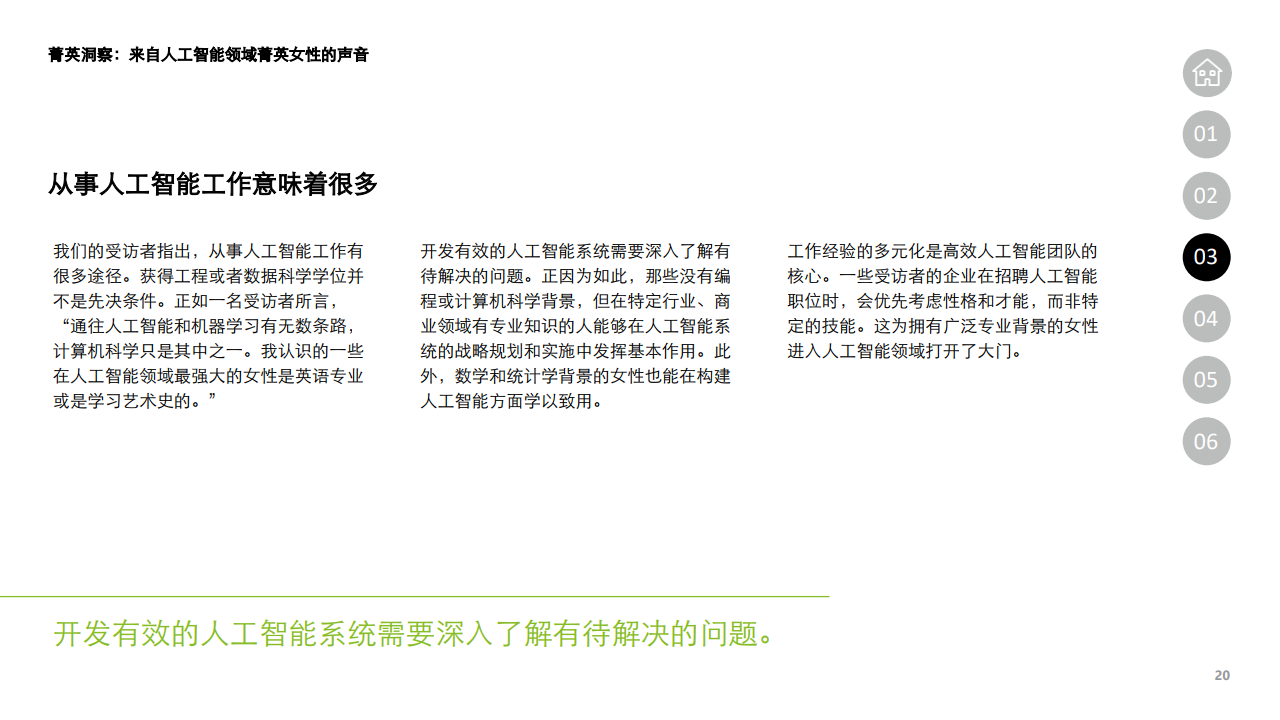 菁英洞察：来自人工智能领域菁英女性的声音

01
02
03
04
05
06

从事人工智能工作意味着很多

我们的受访者指出，从事人工智能工作有很多途径。获得工程或者数据科学学位并不是先决条件。正如一名受访者所言，“通往人工智能和机器学习有无数条路，计算机科学只是其中之一。我认识的一些在人工智能领域最强大的女性是英语专业或是学习艺术史的。”

开发有效的人工智能系统需要深入了解有待解决的问题。正因为如此，那些没有编程或计算机科学背景，但在特定行业、商业领域有专业知识的人能够在人工智能系统的战略规划和实施中发挥基本作用。此外，数学和统计学背景的女性也能在构建人工智能方面学以致用。

工作经验的多元化是高效人工智能团队的核心。一些受访者的企业在招聘人工智能职位时，会优先考虑性格和才能，而非特定的技能。这为拥有广泛专业背景的女性进入人工智能领域打开了大门。

开发有效的人工智能系统需要深入了解有待解决的问题。

20